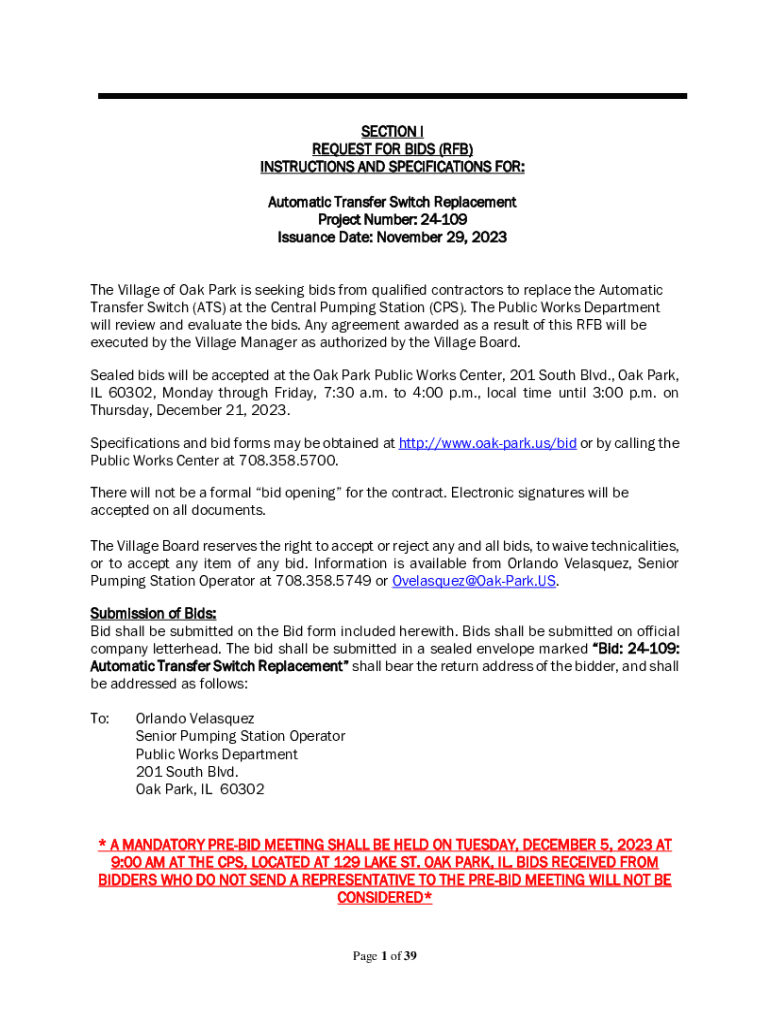 SECTION I
REQUEST FOR BIDS (RFB)
INSTRUCTIONS AND SPECIFICATIONS FOR:

Automatic Transfer Switch Replacement
Project Number: 24-109
Issuance Date: November 29, 2023

The Village of Oak Park is seeking bids from qualified contractors to replace the Automatic Transfer Switch (ATS) at the Central Pumping Station (CPS). The Public Works Department will review and evaluate the bids. Any agreement awarded as a result of this RFB will be executed by the Village Manager as authorized by the Village Board.

Sealed bids will be accepted at the Oak Park Public Works Center, 201 South Blvd., Oak Park, IL 60302, Monday through Friday, 7:30 a.m. to 4:00 p.m., local time until 3:00 p.m. on Thursday, December 21, 2023.

Specifications and bid forms may be obtained at http://www.oak-park.us/bid or by calling the Public Works Center at 708.358.5700.

There will not be a formal "bid opening" for the contract. Electronic signatures will be accepted on all documents.

The Village Board reserves the right to accept or reject any and all bids, to waive technicalities, or to accept any item of any bid. Information is available from Orlando Velasquez, Senior Pumping Station Operator at 708.358.5749 or Ovelasquez@Oak-Park.US.

Submission of Bids:
Bid shall be submitted on the Bid form included herewith. Bids shall be submitted on official company letterhead. The bid shall be submitted in a sealed envelope marked "Bid: 24-109: Automatic Transfer Switch Replacement" shall bear the return address of the bidder, and shall be addressed as follows:

To: Orlando Velasquez
Senior Pumping Station Operator
Public Works Department
201 South Blvd.
Oak Park, IL 60302

* A MANDATORY PRE-BID MEETING SHALL BE HELD ON TUESDAY, DECEMBER 5, 2023 AT 9:00 AM AT THE CPS, LOCATED AT 129 LAKE ST. OAK PARK, IL. BIDS RECEIVED FROM BIDDERS WHO DO NOT SEND A REPRESENTATIVE TO THE PRE-BID MEETING WILL NOT BE CONSIDERED*

Page 1 of 39